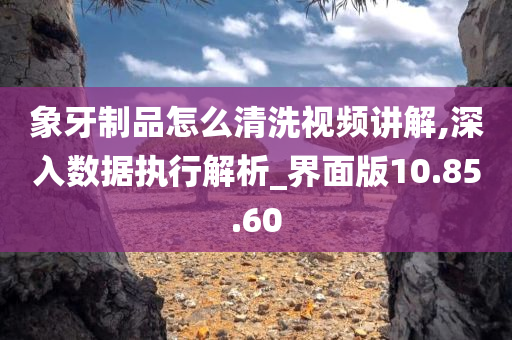 象牙制品怎么清洗视频讲解,深入数据执行解析_界面版10.85.60